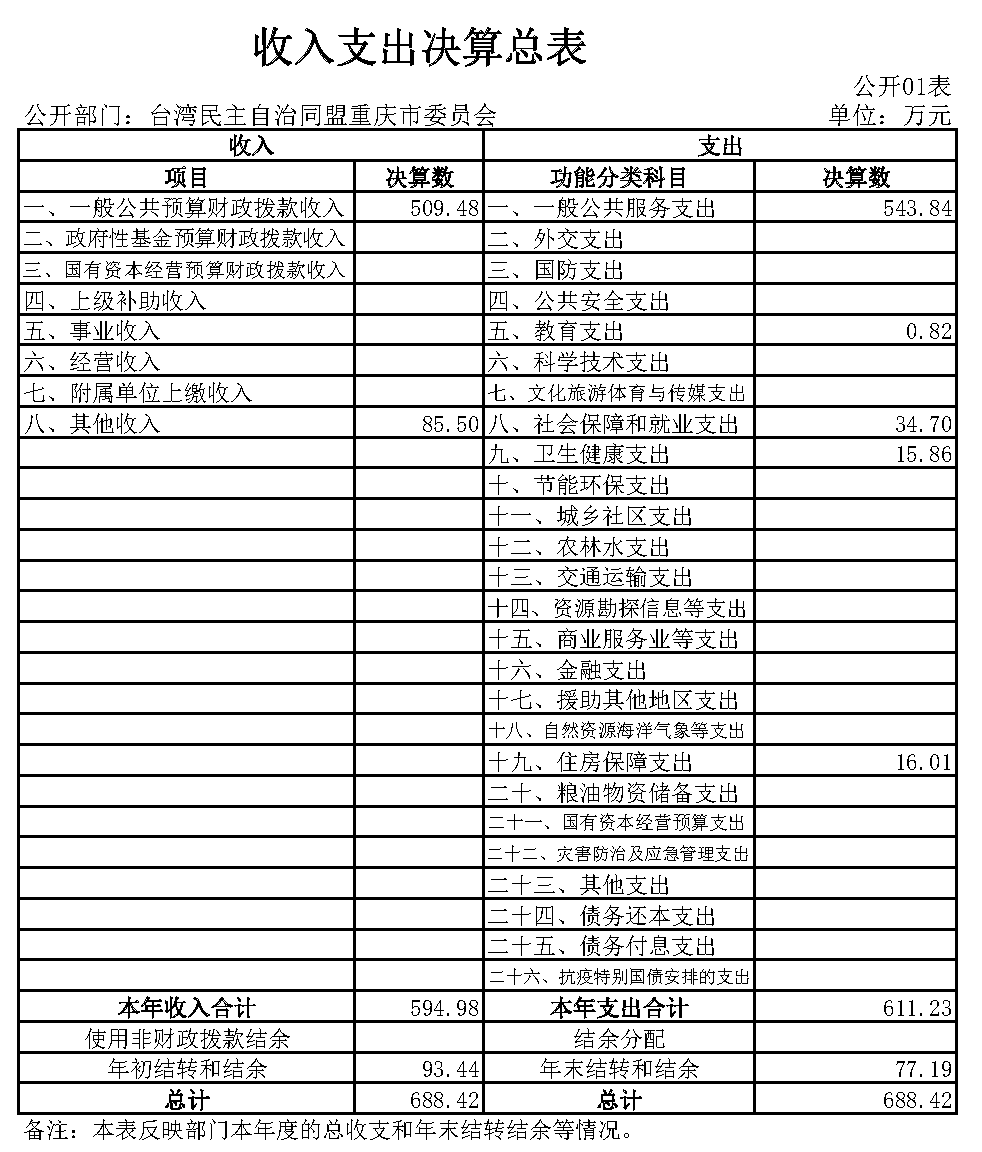 收入支出决算总表

公开01表

公开部门：台湾民主自治同盟重庆市委员会

单位：万元

| 收入 | | 支出 | |
|---|---|---|---|
| 项目 | 决算数 | 功能分类科目 | 决算数 |
| 一、一般公共预算财政拨款收入 | 509.48 | 一、一般公共服务支出 | 543.84 |
| 二、政府性基金预算财政拨款收入 | | 二、外交支出 | |
| 三、国有资本经营预算财政拨款收入 | | 三、国防支出 | |
| 四、上级补助收入 | | 四、公共安全支出 | |
| 五、事业收入 | | 五、教育支出 | 0.82 |
| 六、经营收入 | | 六、科学技术支出 | |
| 七、附属单位上缴收入 | | 七、文化旅游体育与传媒支出 | |
| 八、其他收入 | 85.50 | 八、社会保障和就业支出 | 34.70 |
| | | 九、卫生健康支出 | 15.86 |
| | | 十、节能环保支出 | |
| | | 十一、城乡社区支出 | |
| | | 十二、农林水支出 | |
| | | 十三、交通运输支出 | |
| | | 十四、资源勘探信息等支出 | |
| | | 十五、商业服务业等支出 | |
| | | 十六、金融支出 | |
| | | 十七、援助其他地区支出 | |
| | | 十八、自然资源海洋气象等支出 | |
| | | 十九、住房保障支出 | 16.01 |
| | | 二十、粮油物资储备支出 | |
| | | 二十一、国有资本经营预算支出 | |
| | | 二十二、灾害防治及应急管理支出 | |
| | | 二十三、其他支出 | |
| | | 二十四、债务还本支出 | |
| | | 二十五、债务付息支出 | |
| | | 二十六、抗疫特别国债安排的支出 | |
| 本年收入合计 | 594.98 | 本年支出合计 | 611.23 |
| 使用非财政拨款结余 | | 结余分配 | |
| 年初结转和结余 | 93.44 | 年末结转和结余 | 77.19 |
| 总计 | 688.42 | 总计 | 688.42 |

备注：本表反映部门本年度的总收支和年末结转结余等情况。